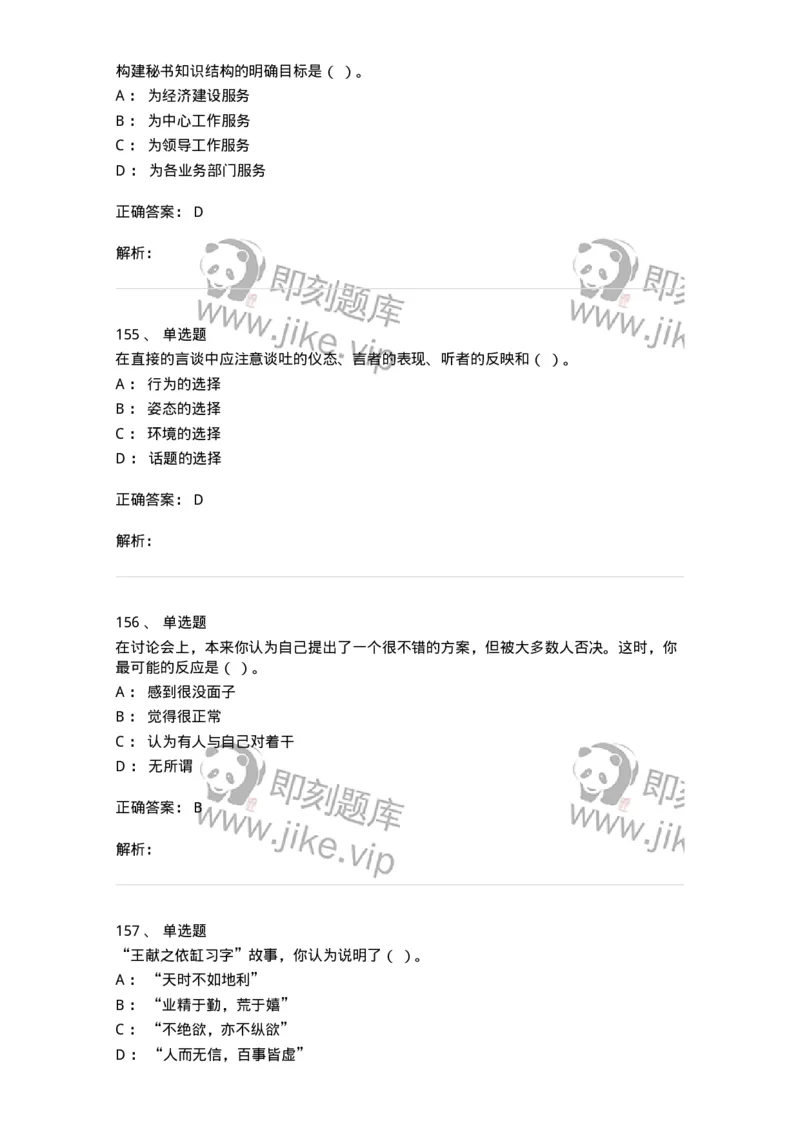 构建秘书知识结构的明确目标是（ ）。
A： 为经济建设服务
B： 为中心工作服务
C： 为领导工作服务
D： 为各业务部门服务

正确答案： D

解析：

即刻题库 www.jike.vip 即刻 www.jik

155 、 单选题
在直接的言谈中应注意谈吐的仪态、言者的表现、听者的反映和（ ）。
A： 行为的选择
B： 姿态的选择
C： 环境的选择
D： 话题的选择

正确答案： D

解析：

156 、 单选题
在讨论会上，本来你认为自己提出了一个很不错的方案，但被大多数人否决。这时，你最可能的反应是（ ）。
A： 感到很没面子
B： 觉得很正常
C： 认为有人与自己对着干
D： 无所谓

正确答案： B

解析：

即刻题库 www.jike.vip 即刻 www.jik

157 、 单选题
“王献之依缸习字”故事，你认为说明了（ ）。
A： “天时不如地利”
B： “业精于勤，荒于嬉”
C： “不绝欲，亦不纵欲”
D： “人而无信，百事皆虚”